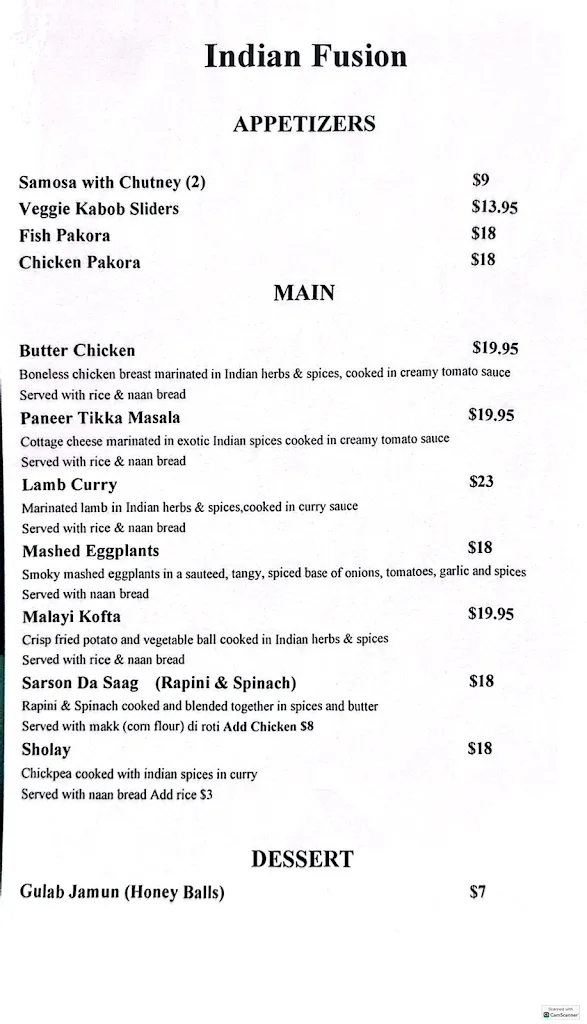 Indian Fusion

APPETIZERS

Samosa with Chutney (2) $9
Veggie Kabob Sliders $13.95
Fish Pakora $18
Chicken Pakora $18

MAIN

Butter Chicken $19.95
Boneless chicken breast marinated in Indian herbs & spices, cooked in creamy tomato sauce
Served with rice & naan bread

Paneer Tikka Masala $19.95
Cottage cheese marinated in exotic Indian spices cooked in creamy tomato sauce
Served with rice & naan bread

Lamb Curry $23
Marinated lamb in Indian herbs & spices,cooked in curry sauce
Served with rice & naan bread

Mashed Eggplants $18
Smoky mashed eggplants in a sauteed, tangy, spiced base of onions, tomatoes, garlic and spices
Served with naan bread

Malayi Kofta $19.95
Crisp fried potato and vegetable ball cooked in Indian herbs & spices
Served with rice & naan bread

Sarson Da Saag (Rapini & Spinach) $18
Rapini & Spinach cooked and blended together in spices and butter
Served with makk (corn flour) di roti Add Chicken $8

Sholay $18
Chickpea cooked with indian spices in curry
Served with naan bread Add rice $3

DESSERT

Gulab Jamun (Honey Balls) $7

Scanned with CamScanner